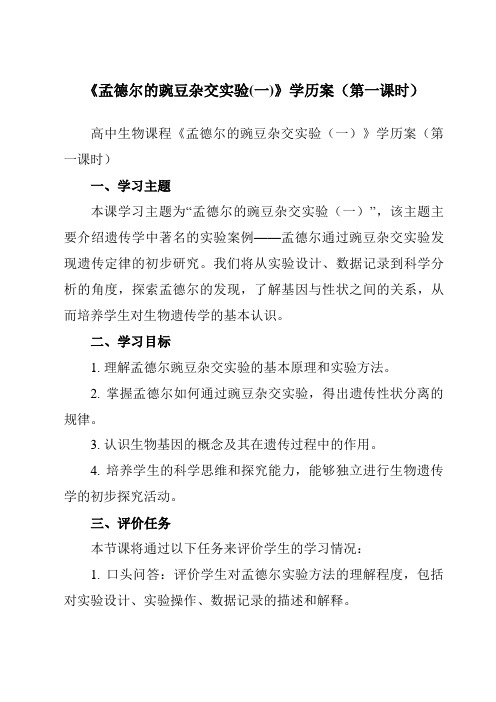 《孟德尔的豌豆杂交实验(一)》学历案（第一课时）

高中生物课程《孟德尔的豌豆杂交实验（一）》学历案（第一课时）

一、学习主题

本课学习主题为“孟德尔的豌豆杂交实验（一）”，该主题主要介绍遗传学中著名的实验案例——孟德尔通过豌豆杂交实验发现遗传定律的初步研究。我们将从实验设计、数据记录到科学分析的角度，探索孟德尔的发现，了解基因与性状之间的关系，从而培养学生对生物遗传学的基本认识。

二、学习目标

1. 理解孟德尔豌豆杂交实验的基本原理和实验方法。

2. 掌握孟德尔如何通过豌豆杂交实验，得出遗传性状分离的规律。

3. 认识生物基因的概念及其在遗传过程中的作用。

4. 培养学生的科学思维和探究能力，能够独立进行生物遗传学的初步探究活动。

三、评价任务

本节课将通过以下任务来评价学生的学习情况：

1. 口头问答：评价学生对孟德尔实验方法的理解程度，包括对实验设计、实验操作、数据记录的描述和解释。